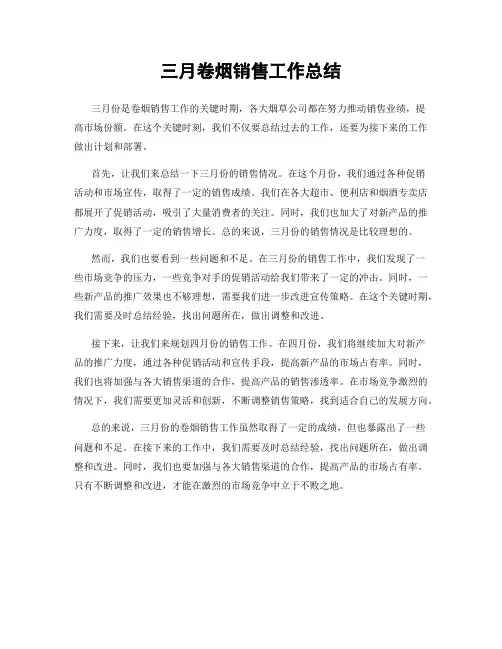 三月卷烟销售工作总结

三月份是卷烟销售工作的关键时期，各大烟草公司都在努力推动销售业绩，提高市场份额。在这个关键时刻，我们不仅要总结过去的工作，还要为接下来的工作做出计划和部署。

首先，让我们来总结一下三月份的销售情况。在这个月份，我们通过各种促销活动和市场宣传，取得了一定的销售成绩。我们在各大超市、便利店和烟酒专卖店都展开了促销活动，吸引了大量消费者的关注。同时，我们也加大了对新产品的推广力度，取得了一定的销售增长。总的来说，三月份的销售情况是比较理想的。

然而，我们也要看到一些问题和不足。在三月份的销售工作中，我们发现了一些市场竞争的压力，一些竞争对手的促销活动给我们带来了一定的冲击。同时，一些新产品的推广效果也不够理想，需要我们进一步改进宣传策略。在这个关键时期，我们需要及时总结经验，找出问题所在，做出调整和改进。

接下来，让我们来规划四月份的销售工作。在四月份，我们将继续加大对新产品的推广力度，通过各种促销活动和宣传手段，提高新产品的市场占有率。同时，我们也将加强与各大销售渠道的合作，提高产品的销售渗透率。在市场竞争激烈的情况下，我们需要更加灵活和创新，不断调整销售策略，找到适合自己的发展方向。

总的来说，三月份的卷烟销售工作虽然取得了一定的成绩，但也暴露出了一些问题和不足。在接下来的工作中，我们需要及时总结经验，找出问题所在，做出调整和改进。同时，我们也要加强与各大销售渠道的合作，提高产品的市场占有率。只有不断调整和改进，才能在激烈的市场竞争中立于不败之地。